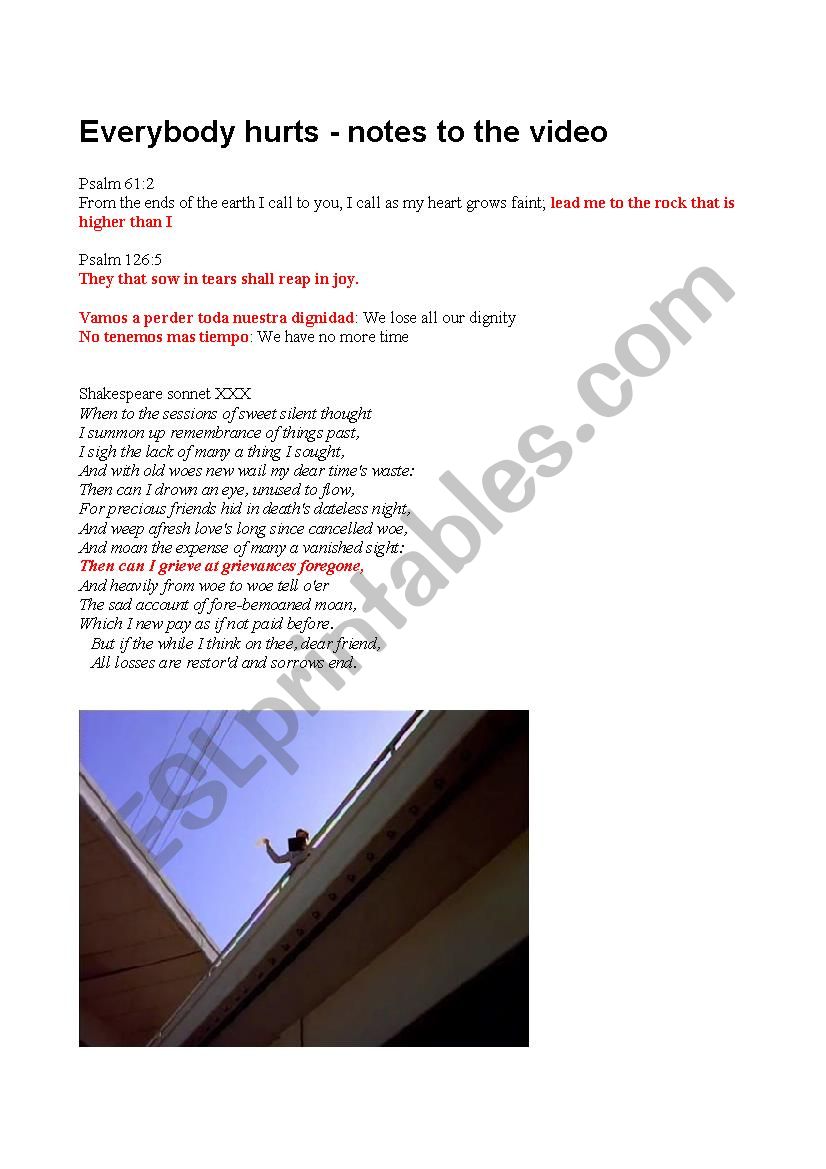 Everybody hurts - notes to the video

Psalm 61:2
From the ends of the earth I call to you, I call as my heart grows faint; lead me to the rock that is higher than I

Psalm 126:5
They that sow in tears shall reap in joy.

Vamos a perder toda nuestra dignidad: We lose all our dignity
No tenemos mas tiempo: We have no more time

Shakespeare sonnet XXX
When to the sessions of sweet silent thought
I summon up remembrance of things past,
I sigh the lack of many a thing I sought,
And with old woes new wail my dear time's waste:
Then can I drown an eye, unused to flow,
For precious friends hid in death's dateless night,
And weep afresh love's long since cancelled woe,
And moan the expense of many a vanished sight:
Then can I grieve at grievances foregone,
And heavily from woe to woe tell o'er
The sad account of fore-bemoaned moan,
Which I new pay as if not paid before.
But if the while I think on thee, dear friend,
All losses are restor'd and sorrows end.

ESLprintables.com